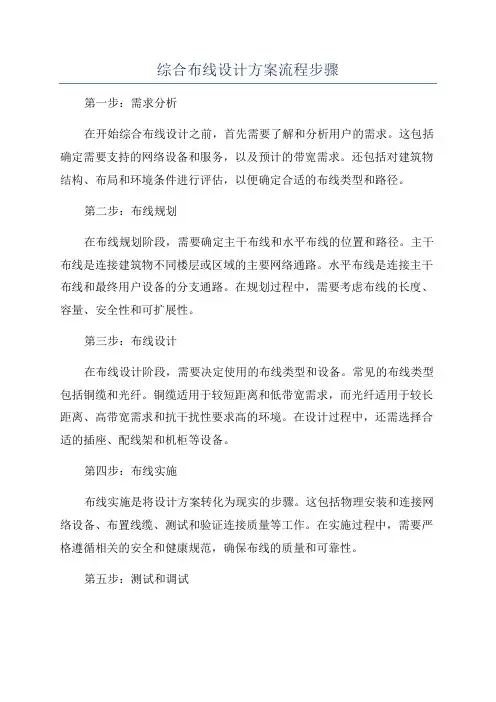 综合布线设计方案流程步骤

第一步：需求分析

在开始综合布线设计之前，首先需要了解和分析用户的需求。这包括确定需要支持的网络设备和服务，以及预计的带宽需求。还包括对建筑物结构、布局和环境条件进行评估，以便确定合适的布线类型和路径。

第二步：布线规划

在布线规划阶段，需要确定主干布线和水平布线的位置和路径。主干布线是连接建筑物不同楼层或区域的主要网络通路。水平布线是连接主干布线和最终用户设备的分支通路。在规划过程中，需要考虑布线的长度、容量、安全性和可扩展性。

第三步：布线设计

在布线设计阶段，需要决定使用的布线类型和设备。常见的布线类型包括铜缆和光纤。铜缆适用于较短距离和低带宽需求，而光纤适用于较长距离、高带宽需求和抗干扰性要求高的环境。在设计过程中，还需选择合适的插座、配线架和机柜等设备。

第四步：布线实施

布线实施是将设计方案转化为现实的步骤。这包括物理安装和连接网络设备、布置线缆、测试和验证连接质量等工作。在实施过程中，需要严格遵循相关的安全和健康规范，确保布线的质量和可靠性。

第五步：测试和调试